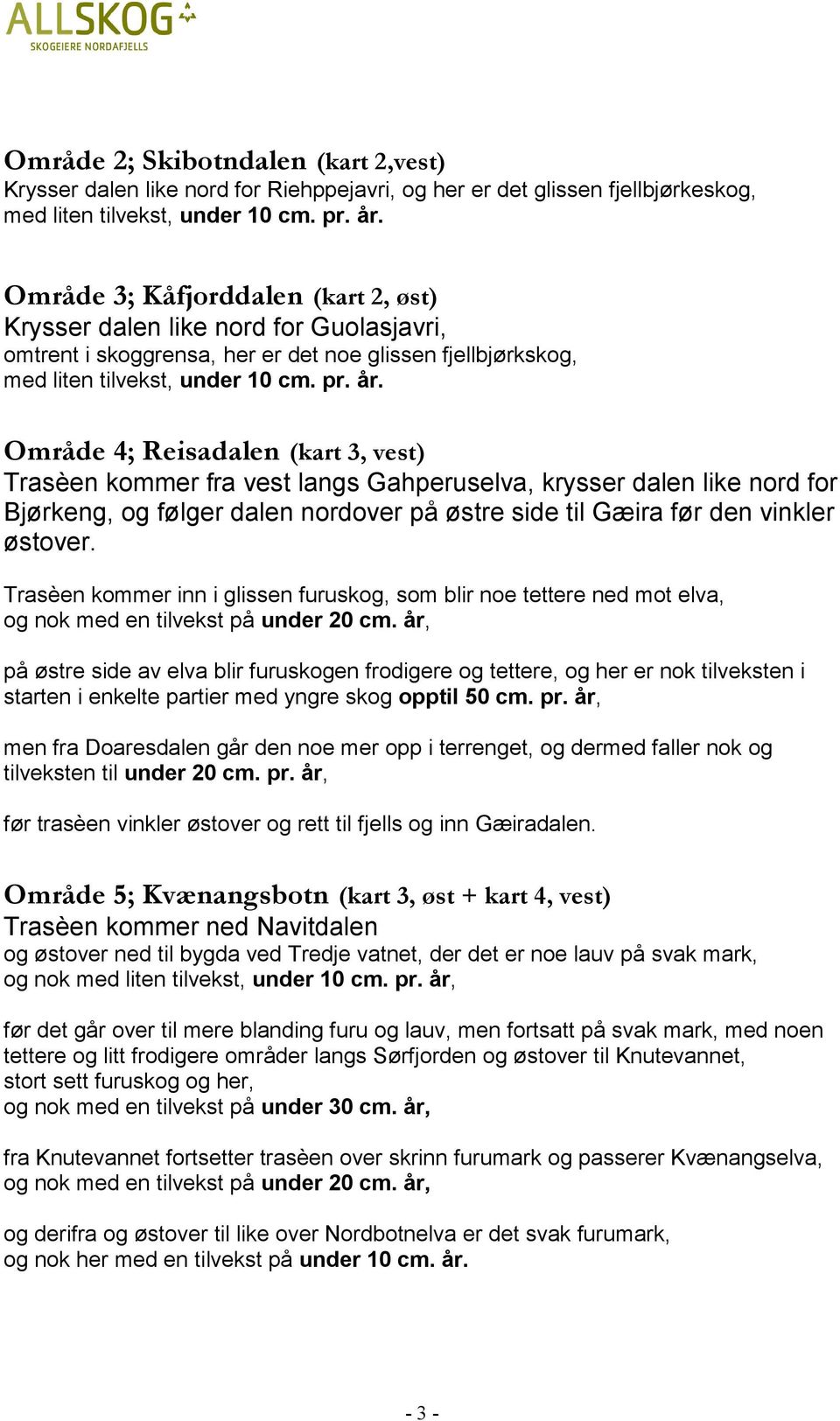 ALLSKOG
SKOGEIERE NORDAFJELLS

Område 2; Skibotndalen (kart 2,vest)
Krysser dalen like nord for Riehppejavri, og her er det glissen fjellbjørkeskog, med liten tilvekst, under 10 cm. pr. år.

Område 3; Kåfjorddalen (kart 2, øst)
Krysser dalen like nord for Guolasjavri, omtrent i skoggrensa, her er det noe glissen fjellbjørkskog, med liten tilvekst, under 10 cm. pr. år.

Område 4; Reisadalen (kart 3, vest)
Trasèen kommer fra vest langs Gahperuselva, krysser dalen like nord for Bjørkeng, og følger dalen nordover på østre side til Gæira før den vinkler østover.

Trasèen kommer inn i glissen furuskog, som blir noe tettere ned mot elva, og nok med en tilvekst på under 20 cm. år,

på østre side av elva blir furuskogen frodigere og tettere, og her er nok tilveksten i starten i enkelte partier med yngre skog opptil 50 cm. pr. år,

men fra Doaresdalen går den noe mer opp i terrenget, og dermed faller nok og tilveksten til under 20 cm. pr. år,

før trasèen vinkler østover og rett til fjells og inn Gæiradalen.

Område 5; Kvænangsbotn (kart 3, øst + kart 4, vest)
Trasèen kommer ned Navitdalen
og østover ned til bygda ved Tredje vatnet, der det er noe lauv på svak mark, og nok med liten tilvekst, under 10 cm. pr. år,

før det går over til mere blanding furu og lauv, men fortsatt på svak mark, med noen tettere og litt frodigere områder langs Sørfjorden og østover til Knutevannet, stort sett furuskog og her, og nok med en tilvekst på under 30 cm. år,

fra Knutevannet fortsetter trasèen over skrinn furumark og passerer Kvænangselva, og nok med en tilvekst på under 20 cm. år,

og derifra og østover til like over Nordbotnelva er det svak furumark, og nok her med en tilvekst på under 10 cm. år.

- 3 -